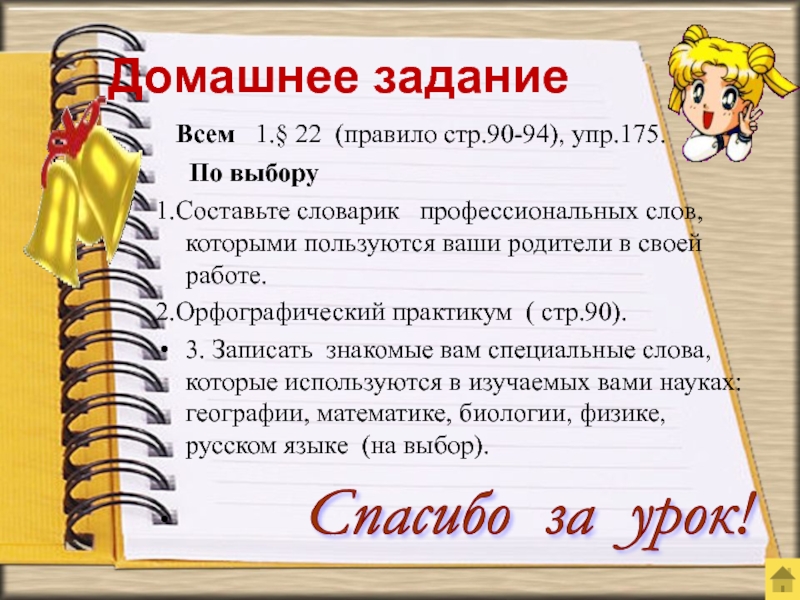 Домашнее задание

Всем 1.§ 22 (правило стр.90-94), упр.175.

По выбору

1.Составьте словарик профессиональных слов, которыми пользуются ваши родители в своей работе.

2.Орфографический практикум ( стр.90).

• 3. Записать знакомые вам специальные слова, которые используются в изучаемых вами науках: географии, математике, биологии, физике, русском языке (на выбор).

•

Спасибо за урок!